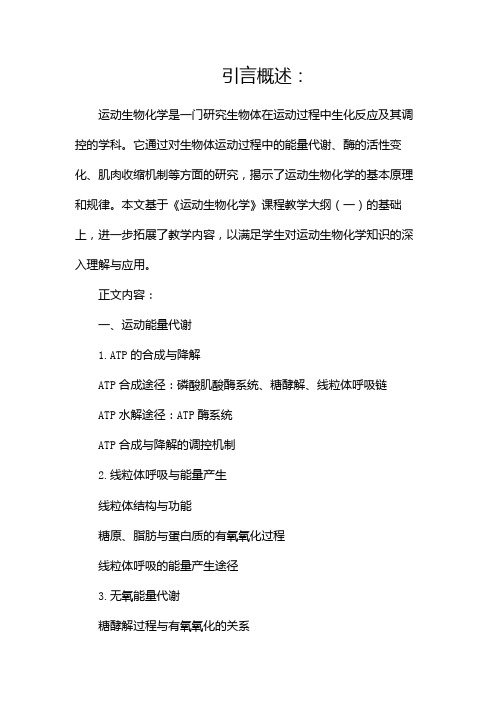 引言概述：

运动生物化学是一门研究生物体在运动过程中生化反应及其调控的学科。它通过对生物体运动过程中的能量代谢、酶的活性变化、肌肉收缩机制等方面的研究，揭示了运动生物化学的基本原理和规律。本文基于《运动生物化学》课程教学大纲（一）的基础上，进一步拓展了教学内容，以满足学生对运动生物化学知识的深入理解与应用。

正文内容：

一、运动能量代谢

1. ATP 的合成与降解

ATP 合成途径：磷酸肌酸酶系统、糖酵解、线粒体呼吸链

ATP 水解途径：ATP 酶系统

ATP 合成与降解的调控机制

2. 线粒体呼吸与能量产生

线粒体结构与功能

糖原、脂肪与蛋白质的有氧氧化过程

线粒体呼吸的能量产生途径

3. 无氧能量代谢

糖酵解过程与有氧氧化的关系